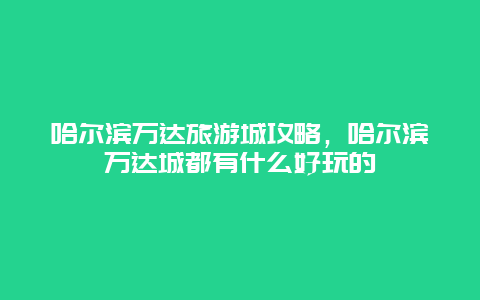 哈尔滨万达旅游城攻略，哈尔滨万达城都有什么好玩的